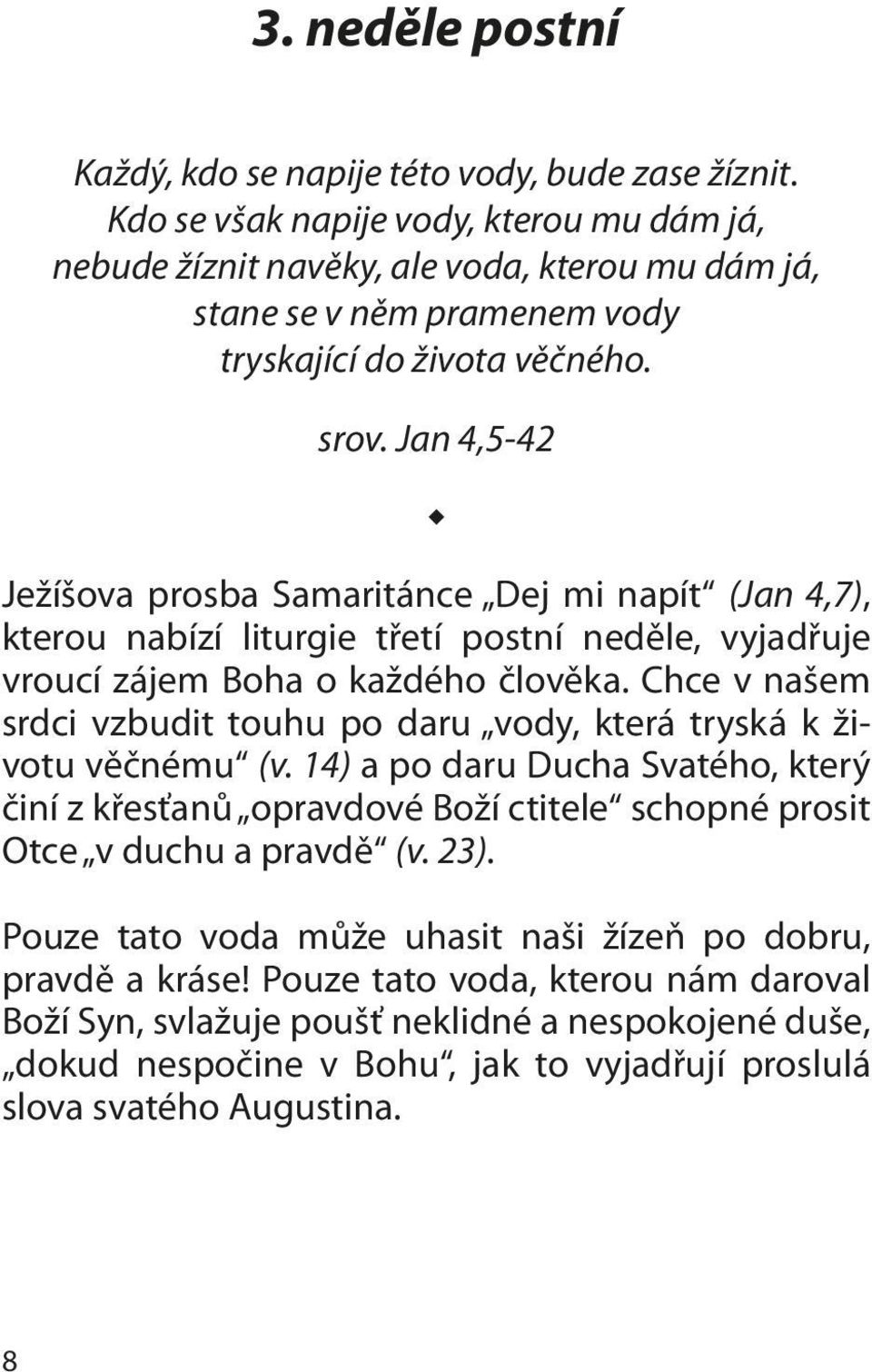 3. neděle postní

Každý, kdo se napije této vody, bude zase žíznit. Kdo se však napije vody, kterou mu dám já, nebude žíznit navěky, ale voda, kterou mu dám já, stane se v něm pramenem vody tryskající do života věčného.

srov. Jan 4,5-42

Ježíšova prosba Samaritánce „Dej mi napít“ (Jan 4,7), kterou nabízí liturgie třetí postní neděle, vyjadřuje vroucí zájem Boha o každého člověka. Chce v našem srdci vzbudit touhu po daru „vody, která tryská k životu věčnému“ (v. 14) a po daru Ducha Svatého, který činí z křesťanů „opravdové Boží ctitele“ schopné prosit Otce „v duchu a pravdě“ (v. 23).

Pouze tato voda může uhasit naši žízeň po dobru, pravdě a kráse! Pouze tato voda, kterou nám daroval Boží Syn, svlažuje poušť neklidné a nespokojené duše, „dokud nespočine v Bohu“, jak to vyjadřují proslulá slova svatého Augustina.

8